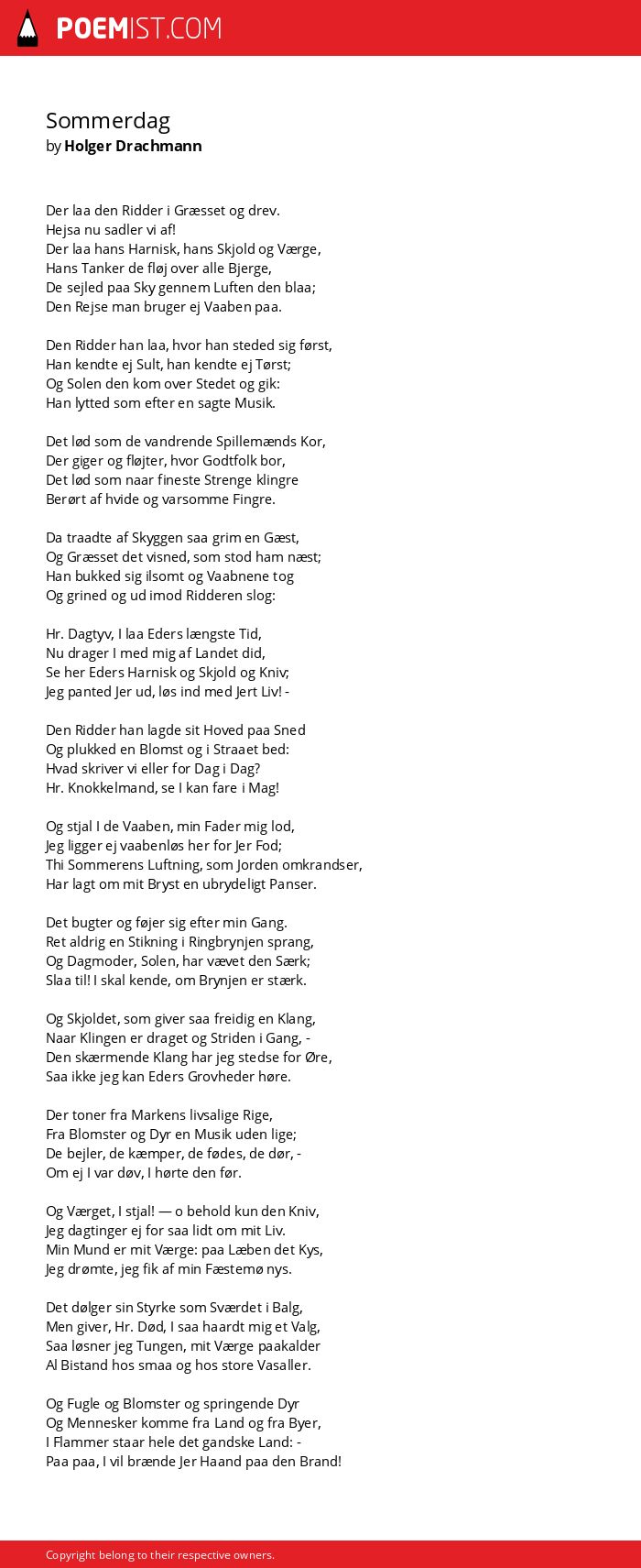 POEMIST.COM

Sommerdag
by Holger Drachmann

Der laa den Ridder i Græsset og drev.
Hejsa nu sadler vi af!
Der laa hans Harnisk, hans Skjold og Værge,
Hans Tanker de fløj over alle Bjerge,
De sejled paa Sky gennem Luften den blaa;
Den Rejse man bruger ej Vaaben paa.

Den Ridder han laa, hvor han steded sig først,
Han kendte ej Sult, han kendte ej Tørst;
Og Solen den kom over Stedet og gik:
Han lytted som efter en sagte Musik.

Det lød som de vandrende Spillemænds Kor,
Der giger og fløjter, hvor Godtfolk bor,
Det lød som naar fineste Strenge klingre
Berørt af hvide og varsomme Fingre.

Da traadte af Skyggen saa grim en Gæst,
Og Græsset det visned, som stod ham næst;
Han bukked sig ilsomt og Vaabnene tog
Og grined og ud imod Ridderen slog:

Hr. Dagtyv, I laa Eders længste Tid,
Nu drager I med mig af Landet did,
Se her Eders Harnisk og Skjold og Kniv;
Jeg panted Jer ud, løs ind med Jert Liv! -

Den Ridder han lagde sit Hoved paa Sned
Og plukked en Blomst og i Straaet bed:
Hvad skriver vi eller for Dag i Dag?
Hr. Knokkelmand, se I kan fare i Mag!

Og stjal I de Vaaben, min Fader mig lod,
Jeg ligger ej vaabenløs her for Jer Fod;
Thi Sommerens Luftning, som Jorden omkrandser,
Har lagt om mit Bryst en ubrydeligt Panser.

Det bugter og føjer sig efter min Gang.
Ret aldrig en Stikning i Ringbrynjen sprang,
Og Dagmoder, Solen, har vævet den Særk;
Slaa til! I skal kende, om Brynjen er stærk.

Og Skjoldet, som giver saa freidig en Klang,
Naar Klingen er draget og Striden i Gang, -
Den skærmende Klang har jeg stedse for Øre,
Saa ikke jeg kan Eders Grovheder høre.

Der toner fra Markens livsalige Rige,
Fra Blomster og Dyr en Musik uden lige;
De bejler, de kæmper, de fødes, de dør, -
Om ej I var døv, I hørte den før.

Og Værget, I stjal! — o behold kun den Kniv,
Jeg dagtinger ej for saa lidt om mit Liv.
Min Mund er mit Værge: paa Læben det Kys,
Jeg drømte, jeg fik af min Fæstemø nys.

Det dølger sin Styrke som Sværdet i Balg,
Men giver, Hr. Død, I saa haardt mig et Valg,
Saa løsner jeg Tungen, mit Værge paakalder
Al Bistand hos smaa og hos store Vasaller.

Og Fugle og Blomster og springende Dyr
Og Mennesker komme fra Land og fra Byer,
I Flammer staar hele det gandske Land: -
Paa paa, I vil brænde Jer Haand paa den Brand!

Copyright belong to their respective owners.